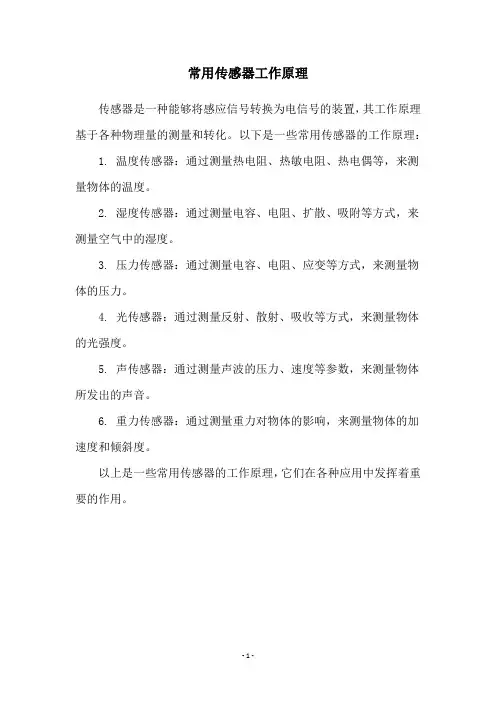 常用传感器工作原理

传感器是一种能够将感应信号转换为电信号的装置，其工作原理基于各种物理量的测量和转化。以下是一些常用传感器的工作原理：

1. 温度传感器：通过测量热电阻、热敏电阻、热电偶等，来测量物体的温度。

2. 湿度传感器：通过测量电容、电阻、扩散、吸附等方式，来测量空气中的湿度。

3. 压力传感器：通过测量电容、电阻、应变等方式，来测量物体的压力。

4. 光传感器：通过测量反射、散射、吸收等方式，来测量物体的光强度。

5. 声传感器：通过测量声波的压力、速度等参数，来测量物体所发出的声音。

6. 重力传感器：通过测量重力对物体的影响，来测量物体的加速度和倾斜度。

以上是一些常用传感器的工作原理，它们在各种应用中发挥着重要的作用。

- 1 -